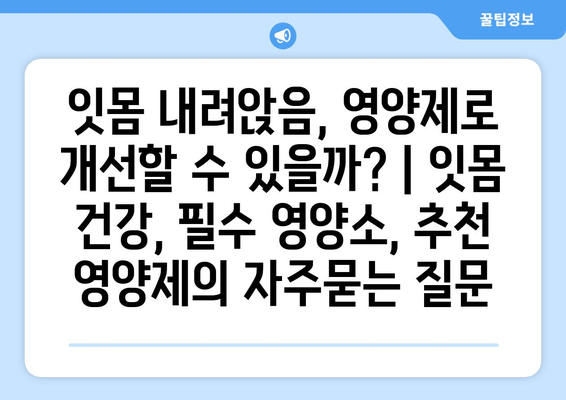 꿀팁정보

잇몸 내려앉음, 영양제로 개선할 수 있을까? | 잇몸 건강, 필수 영양소, 추천 영양제의 자주묻는 질문